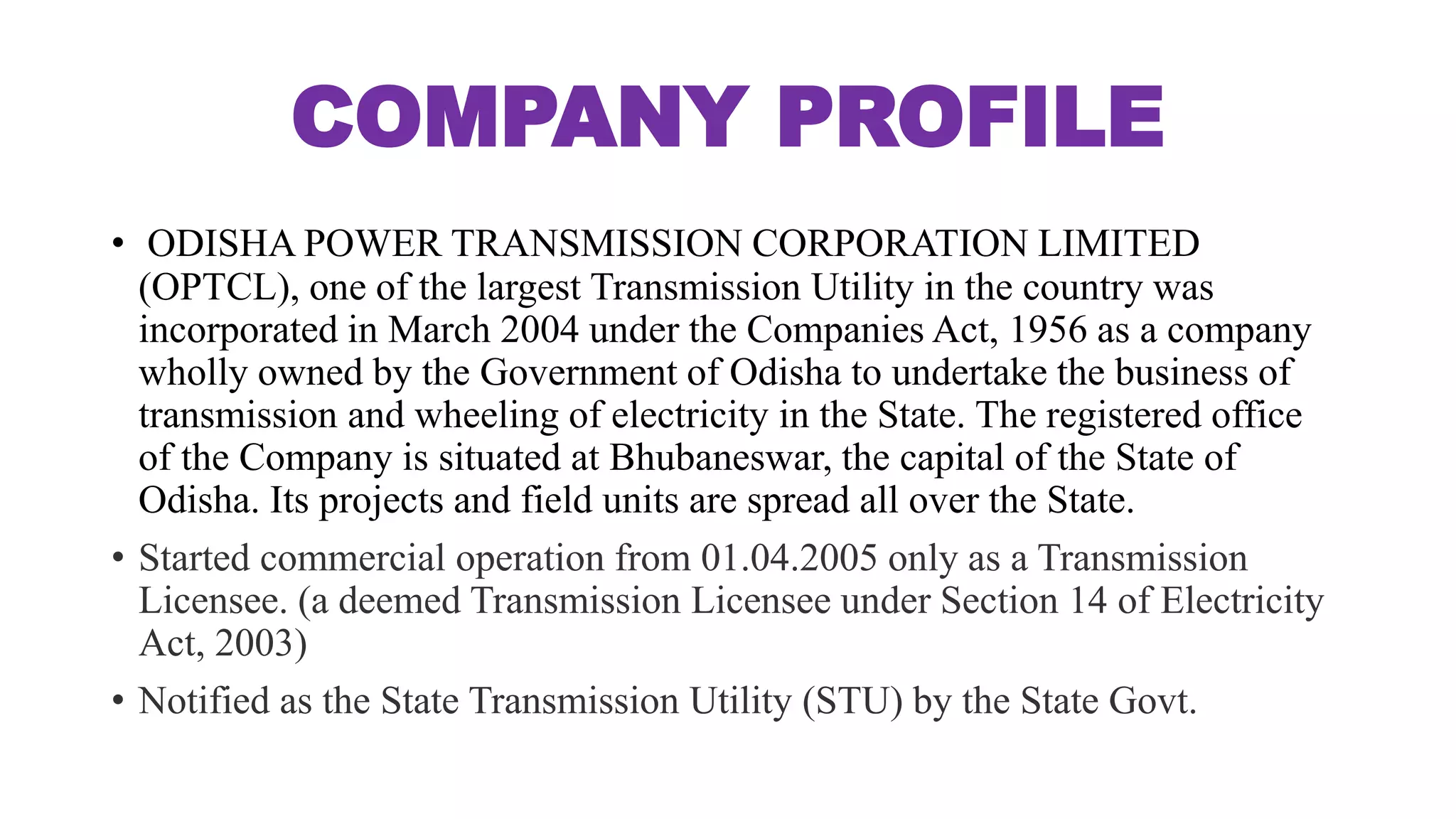 COMPANY PROFILE

• ODISHA POWER TRANSMISSION CORPORATION LIMITED (OPTCL), one of the largest Transmission Utility in the country was incorporated in March 2004 under the Companies Act, 1956 as a company wholly owned by the Government of Odisha to undertake the business of transmission and wheeling of electricity in the State. The registered office of the Company is situated at Bhubaneswar, the capital of the State of Odisha. Its projects and field units are spread all over the State.

• Started commercial operation from 01.04.2005 only as a Transmission Licensee. (a deemed Transmission Licensee under Section 14 of Electricity Act, 2003)

• Notified as the State Transmission Utility (STU) by the State Govt.